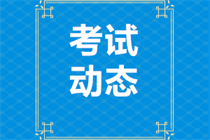 考试
动态